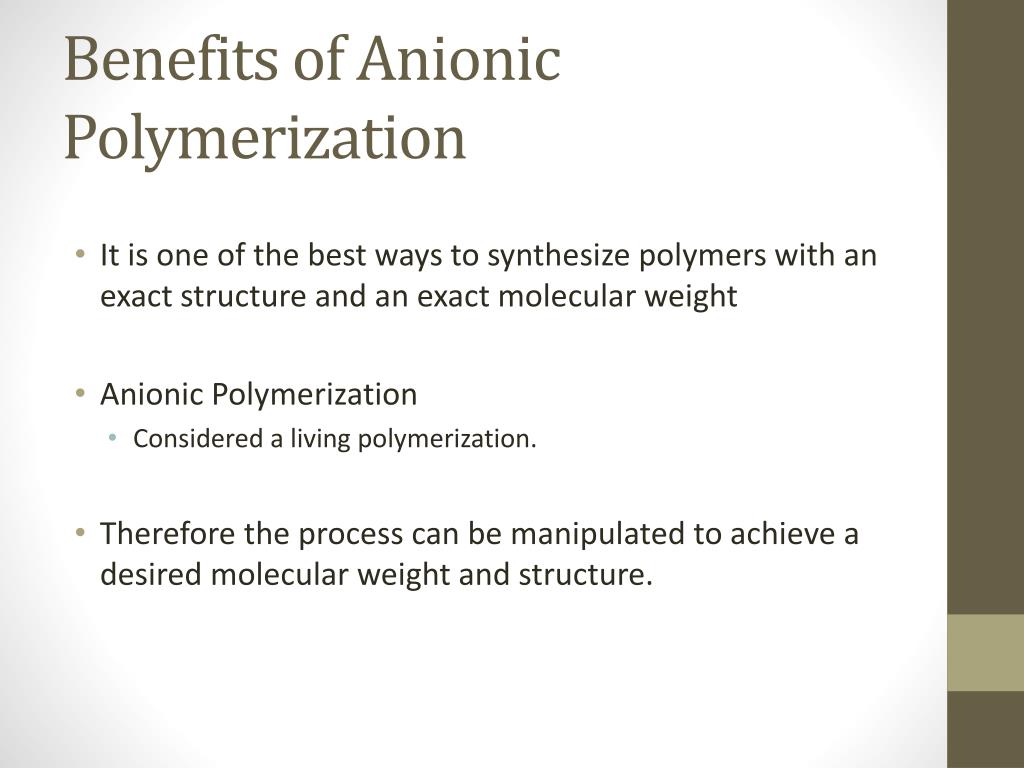 Benefits of Anionic Polymerization

• It is one of the best ways to synthesize polymers with an exact structure and an exact molecular weight

• Anionic Polymerization
  • Considered a living polymerization.

• Therefore the process can be manipulated to achieve a desired molecular weight and structure.